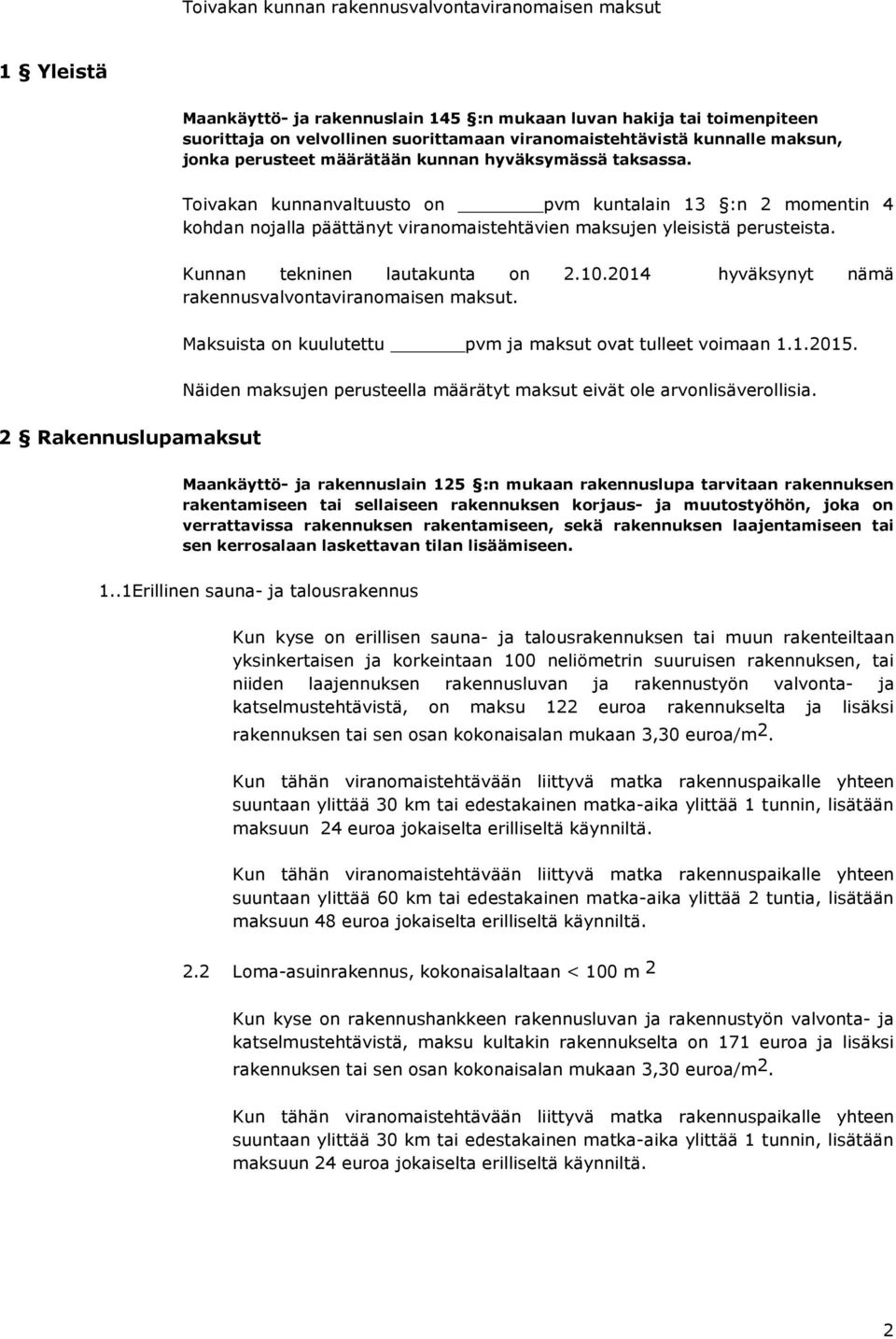 Toivakan kunnan rakennusvalvontaviranomaisen maksut

1 § Yleistä

Maankäyttö- ja rakennuslain 145 §:n mukaan luvan hakija tai toimenpiteen suorittaja on velvollinen suorittamaan viranomaistehtävistä kunnalle maksun, jonka perusteet määrätään kunnan hyväksymässä taksassa.

Toivakan kunnanvaltuusto on ______ pvm kuntalain 13 §:n 2 momentin 4 kohdan nojalla päättänyt viranomaistehtävien maksujen yleisistä perusteista.

Kunnan tekninen lautakunta on 2.10.2014 hyväksynyt nämä rakennusvalvontaviranomaisen maksut.

Maksuista on kuulutettu ______ pvm ja maksut ovat tulleet voimaan 1.1.2015.

Näiden maksujen perusteella määrätyt maksut eivät ole arvonlisäverollisia.

2 § Rakennuslupamaksut

Maankäyttö- ja rakennuslain 125 §:n mukaan rakennuslupa tarvitaan rakennuksen rakentamiseen tai sellaiseen rakennuksen korjaus- ja muutostyöhön, joka on verrattavissa rakennuksen rakentamiseen, sekä rakennuksen laajentamiseen tai sen kerrosalaan laskettavan tilan lisäämiseen.

1..1Erillinen sauna- ja talousrakennus

Kun kyse on erillisen sauna- ja talousrakennuksen tai muun rakenteiltaan yksinkertaisen ja korkeintaan 100 neliömetrin suuruisen rakennuksen, tai niiden laajennuksen rakennusluvan ja rakennustyön valvonta- ja katselmustehtävistä, on maksu 122 euroa rakennukselta ja lisäksi rakennuksen tai sen osan kokonaisalan mukaan 3,30 euroa/m$^2$.

Kun tähän viranomaistehtävään liittyvä matka rakennuspaikalle yhteen suuntaan ylittää 30 km tai edestakainen matka-aika ylittää 1 tunnin, lisätään maksuun 24 euroa jokaiselta erilliseltä käynniltä.

Kun tähän viranomaistehtävään liittyvä matka rakennuspaikalle yhteen suuntaan ylittää 60 km tai edestakainen matka-aika ylittää 2 tuntia, lisätään maksuun 48 euroa jokaiselta erilliseltä käynniltä.

2.2 Loma-asuinrakennus, kokonaisalaltaan < 100 m $^2$

Kun kyse on rakennushankkeen rakennusluvan ja rakennustyön valvonta- ja katselmustehtävistä, maksu kultakin rakennukselta on 171 euroa ja lisäksi rakennuksen tai sen osan kokonaisalan mukaan 3,30 euroa/m$^2$.

Kun tähän viranomaistehtävään liittyvä matka rakennuspaikalle yhteen suuntaan ylittää 30 km tai edestakainen matka-aika ylittää 1 tunnin, lisätään maksuun 24 euroa jokaiselta erilliseltä käynniltä.

2